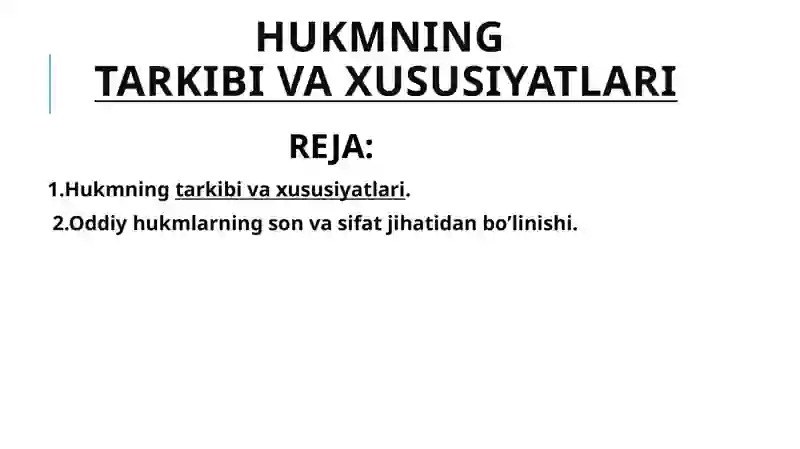 HUKMNING TARKIBI VA XUSUSIYATLARI

REJA:

1.Hukmning tarkibi va xususiyatlari.

2.Oddiy hukmlarning son va sifat jihatidan bo’linishi.